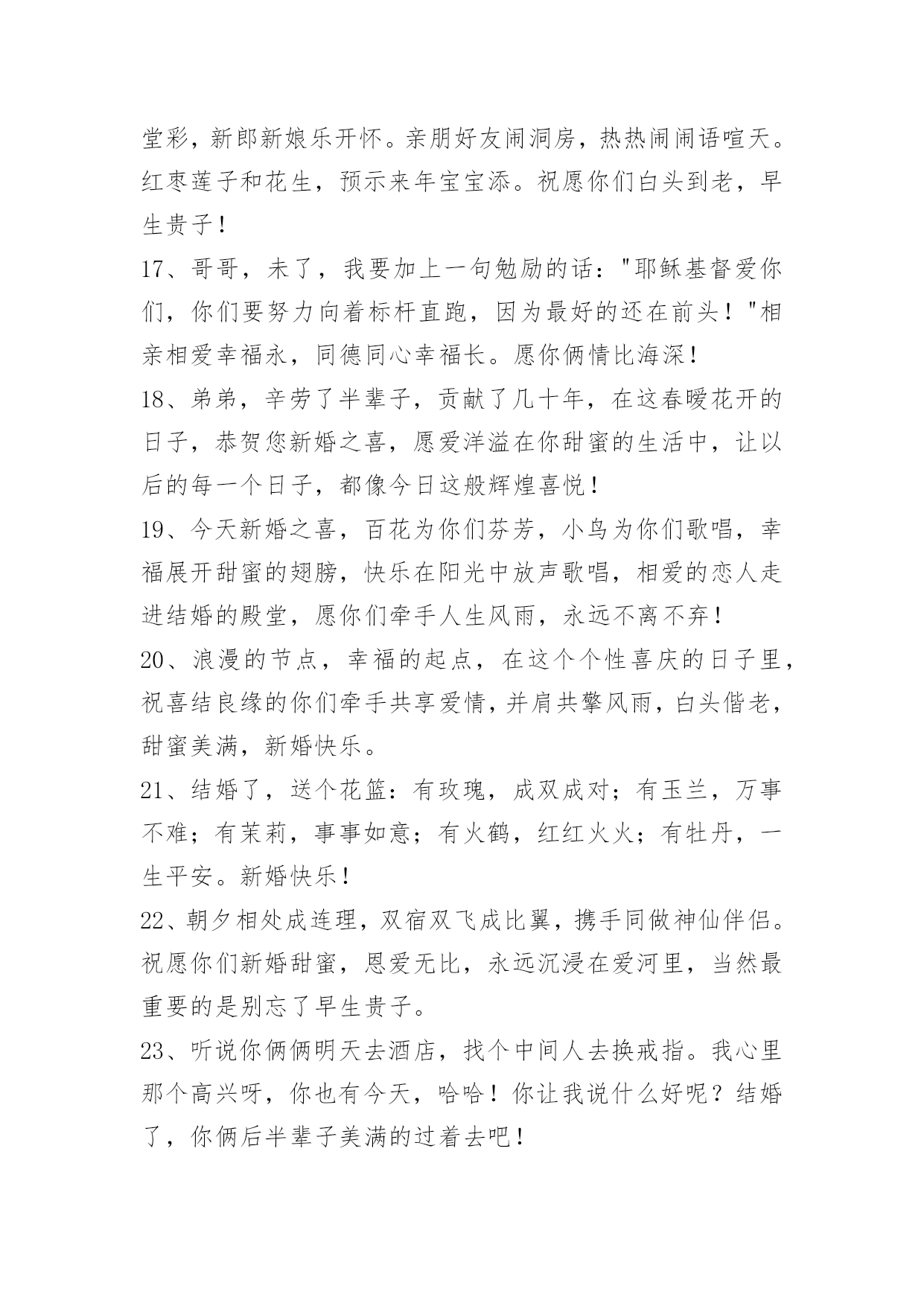 堂彩，新郎新娘乐开怀。亲朋好友闹洞房，热热闹闹语喧天。红枣莲子和花生，预示来年宝宝添。祝愿你们白头到老，早生贵子！

17、哥哥，未了，我要加上一句勉励的话："耶稣基督爱你们，你们要努力向着标杆直跑，因为最好的还在前头！"相亲相爱幸福永，同德同心幸福长。愿你俩情比海深！

18、弟弟，辛劳了半辈子，贡献了几十年，在这春暖花开的日子，恭贺您新婚之喜，愿爱洋溢在你甜蜜的生活中，让以后的每一个日子，都像今日这般辉煌喜悦！

19、今天新婚之喜，百花为你们芬芳，小鸟为你们歌唱，幸福展开甜蜜的翅膀，快乐在阳光中放声歌唱，相爱的恋人走进结婚的殿堂，愿你们牵手人生风雨，永远不离不弃！

20、浪漫的节点，幸福的起点，在这个个性喜庆的日子里，祝喜结良缘的你们牵手共享爱情，并肩共擎风雨，白头偕老，甜蜜美满，新婚快乐。

21、结婚了，送个花篮：有玫瑰，成双成对；有玉兰，万事不难；有茉莉，事事如意；有火鹤，红红火火；有牡丹，一生平安。新婚快乐！

22、朝夕相处成连理，双宿双飞成比翼，携手同做神仙伴侣。祝愿你们新婚甜蜜，恩爱无比，永远沉浸在爱河里，当然最重要的是别忘了早生贵子。

23、听说你俩俩明天去酒店，找个中间人去换戒指。我心里那个高兴呀，你也有今天，哈哈！你让我说什么好呢？结婚了，你俩后半辈子美满的过着去吧！